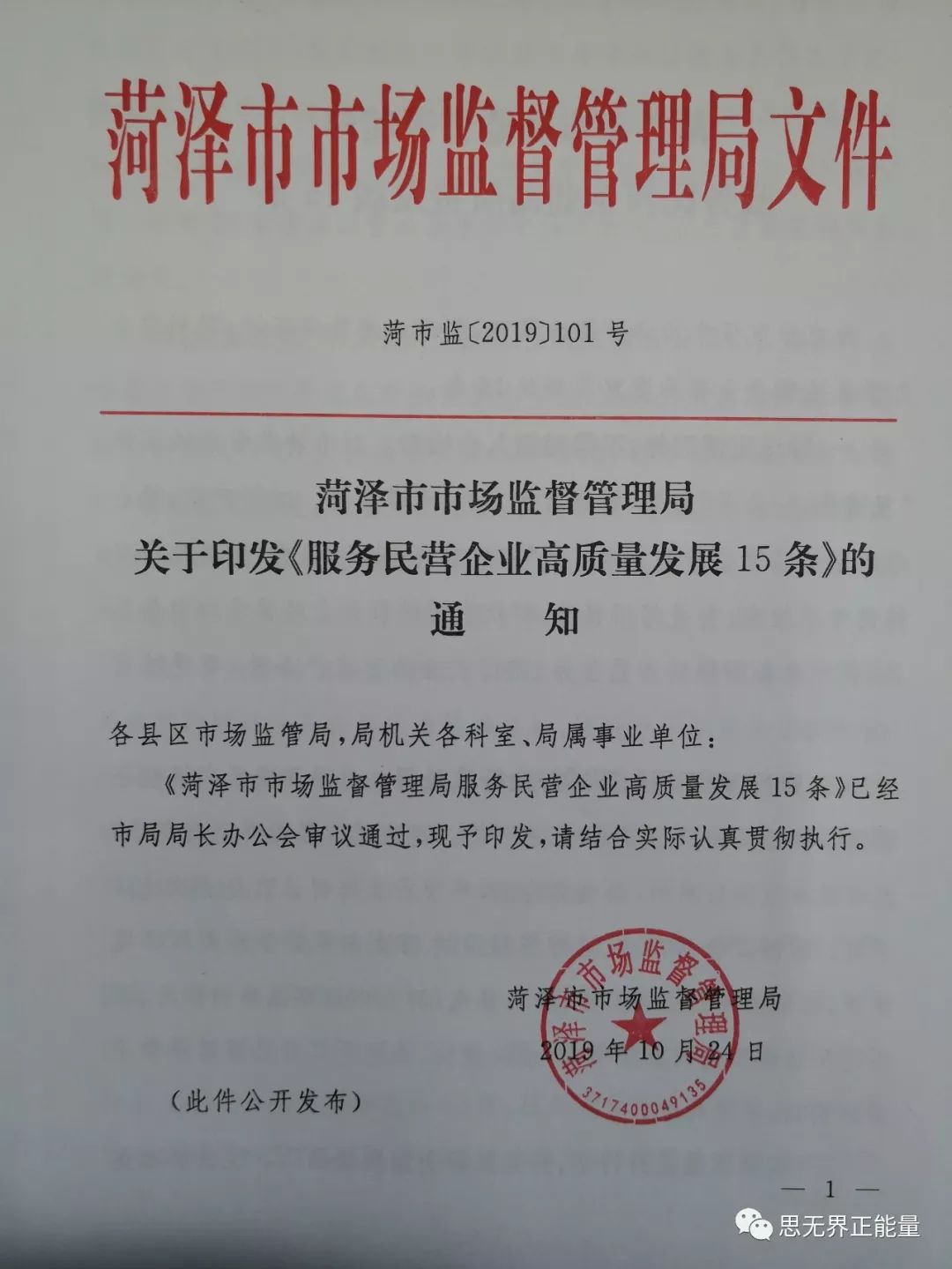 菏泽市市场监督管理局文件

菏市监〔2019〕101号

菏泽市市场监督管理局
关于印发《服务民营企业高质量发展15条》的
通　知

各县区市场监管局，局机关各科室、局属事业单位：

《菏泽市市场监督管理局服务民营企业高质量发展15条》已经市局局长办公会审议通过，现予印发，请结合实际认真贯彻执行。

菏泽市市场监督管理局
2019年10月24日

菏泽市市场监督管理局
3717400049135

（此件公开发布）

— 1 —

思无界正能量